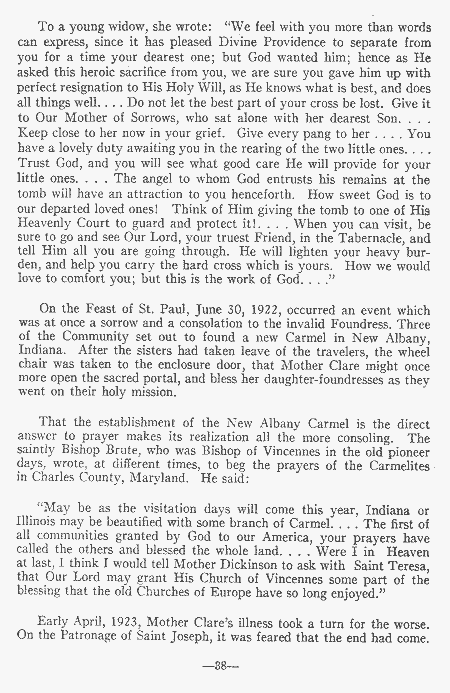 To a young widow, she wrote: "We feel with you more than words can express, since it has pleased Divine Providence to separate from you for a time your dearest one; but God wanted him; hence as He asked this heroic sacrifice from you, we are sure you gave him up with perfect resignation to His Holy Will, as He knows what is best, and does all things well. . . . Do not let the best part of your cross be lost. Give it to Our Mother of Sorrows, who sat alone with her dearest Son. . . . Keep close to her now in your grief. Give every pang to her . . . . You have a lovely duty awaiting you in the rearing of the two little ones. . . . Trust God, and you will see what good care He will provide for your little ones. . . . The angel to whom God entrusts his remains at the tomb will have an attraction to you henceforth. How sweet God is to our departed loved ones! Think of Him giving the tomb to one of His Heavenly Court to guard and protect it!. . . . When you can visit, be sure to go and see Our Lord, your truest Friend, in the Tabernacle, and tell Him all you are going through. He will lighten your heavy burden, and help you carry the hard cross which is yours. How we would love to comfort you; but this is the work of God. . . ."

On the Feast of St. Paul, June 30, 1922, occurred an event which was at once a sorrow and a consolation to the invalid Foundress. Three of the Community set out to found a new Carmel in New Albany, Indiana. After the sisters had taken leave of the travelers, the wheel chair was taken to the enclosure door, that Mother Clare might once more open the sacred portal, and bless her daughter-foundresses as they went on their holy mission.

That the establishment of the New Albany Carmel is the direct answer to prayer makes its realization all the more consoling. The saintly Bishop Brute, who was Bishop of Vincennes in the old pioneer days, wrote, at different times, to beg the prayers of the Carmelites in Charles County, Maryland. He said:

"May be as the visitation days will come this year, Indiana or Illinois may be beautified with some branch of Carmel. . . . The first of all communities granted by God to our America, your prayers have called the others and blessed the whole land. . . . Were I in Heaven at last, I think I would tell Mother Dickinson to ask with Saint Teresa, that Our Lord may grant His Church of Vincennes some part of the blessing that the old Churches of Europe have so long enjoyed."

Early April, 1923, Mother Clare's illness took a turn for the worse. On the Patronage of Saint Joseph, it was feared that the end had come.

—38—